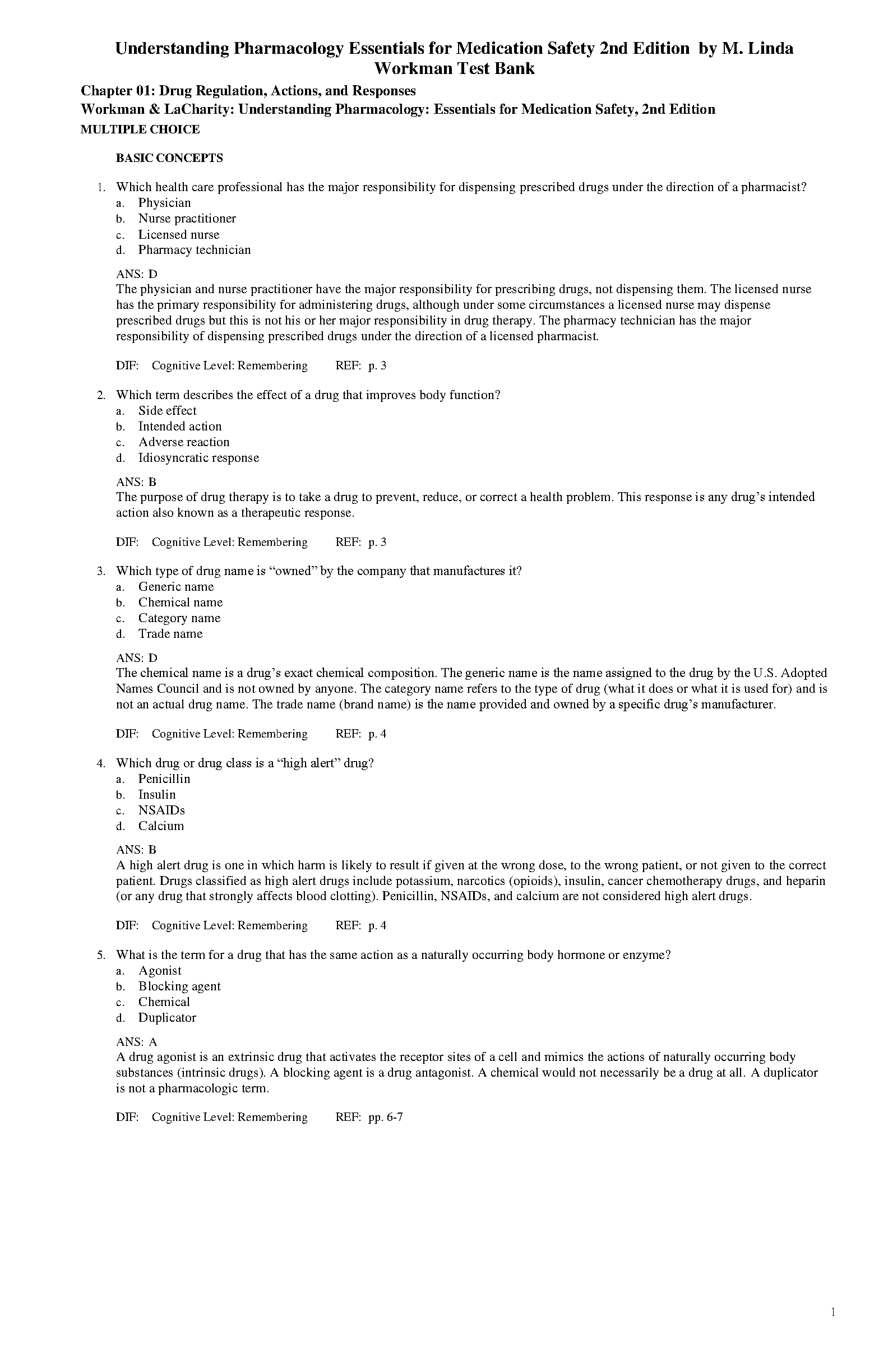 Understanding Pharmacology Essentials for Medication Safety 2nd Edition by M. Linda Workman Test Bank

Chapter 01: Drug Regulation, Actions, and Responses

Workman & LaCharity: Understanding Pharmacology: Essentials for Medication Safety, 2nd Edition

MULTIPLE CHOICE

BASIC CONCEPTS

1. Which health care professional has the major responsibility for dispensing prescribed drugs under the direction of a pharmacist?
a. Physician
b. Nurse practitioner
c. Licensed nurse
d. Pharmacy technician

ANS: D
The physician and nurse practitioner have the major responsibility for prescribing drugs, not dispensing them. The licensed nurse has the primary responsibility for administering drugs, although under some circumstances a licensed nurse may dispense prescribed drugs but this is not his or her major responsibility in drug therapy. The pharmacy technician has the major responsibility of dispensing prescribed drugs under the direction of a licensed pharmacist.

DIF: Cognitive Level: Remembering REF: p. 3

2. Which term describes the effect of a drug that improves body function?
a. Side effect
b. Intended action
c. Adverse reaction
d. Idiosyncratic response

ANS: B
The purpose of drug therapy is to take a drug to prevent, reduce, or correct a health problem. This response is any drug's intended action also known as a therapeutic response.

DIF: Cognitive Level: Remembering REF: p. 3

3. Which type of drug name is "owned" by the company that manufactures it?
a. Generic name
b. Chemical name
c. Category name
d. Trade name

ANS: D
The chemical name is a drug's exact chemical composition. The generic name is the name assigned to the drug by the U.S. Adopted Names Council and is not owned by anyone. The category name refers to the type of drug (what it does or what it is used for) and is not an actual drug name. The trade name (brand name) is the name provided and owned by a specific drug's manufacturer.

DIF: Cognitive Level: Remembering REF: p. 4

4. Which drug or drug class is a "high alert" drug?
a. Penicillin
b. Insulin
c. NSAIDs
d. Calcium

ANS: B
A high alert drug is one in which harm is likely to result if given at the wrong dose, to the wrong patient, or not given to the correct patient. Drugs classified as high alert drugs include potassium, narcotics (opioids), insulin, cancer chemotherapy drugs, and heparin (or any drug that strongly affects blood clotting). Penicillin, NSAIDs, and calcium are not considered high alert drugs.

DIF: Cognitive Level: Remembering REF: p. 4

5. What is the term for a drug that has the same action as a naturally occurring body hormone or enzyme?
a. Agonist
b. Blocking agent
c. Chemical
d. Duplicator

ANS: A
A drug agonist is an extrinsic drug that activates the receptor sites of a cell and mimics the actions of naturally occurring body substances (intrinsic drugs). A blocking agent is a drug antagonist. A chemical would not necessarily be a drug at all. A duplicator is not a pharmacologic term.

DIF: Cognitive Level: Remembering REF: pp. 6-7

1